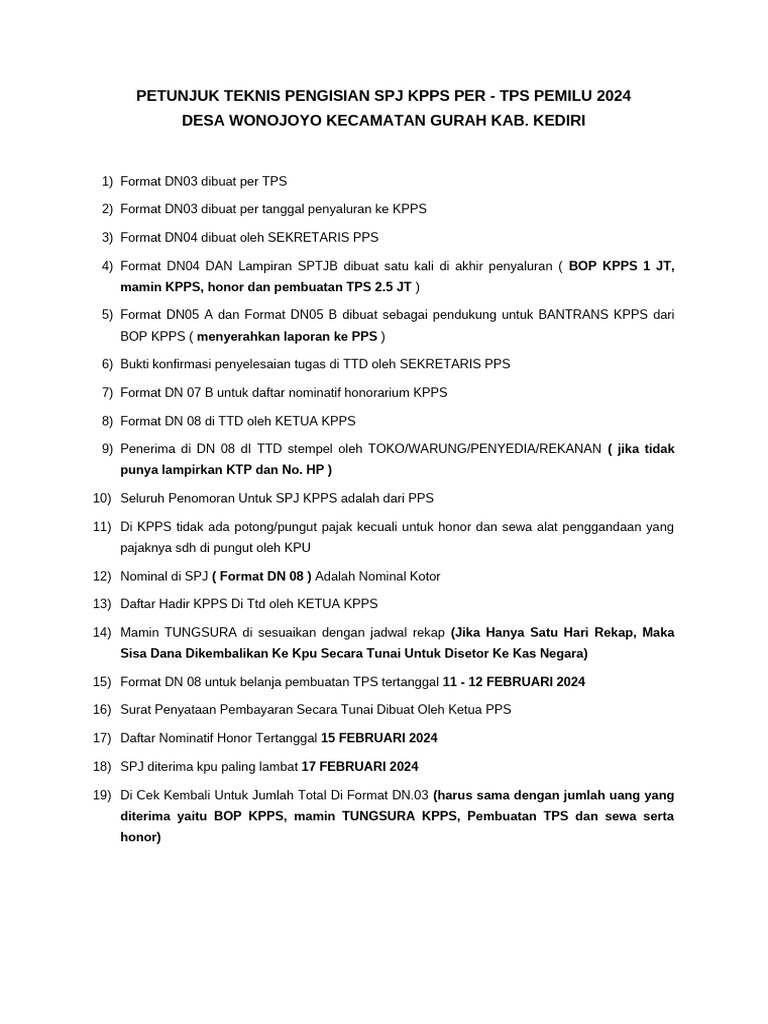 PETUNJUK TEKNIS PENGISIAN SPJ KPPS PER - TPS PEMILU 2024
DESA WONOJOYO KECAMATAN GURAH KAB. KEDIRI

1) Format DN03 dibuat per TPS

2) Format DN03 dibuat per tanggal penyaluran ke KPPS

3) Format DN04 dibuat oleh SEKRETARIS PPS

4) Format DN04 DAN Lampiran SPTJB dibuat satu kali di akhir penyaluran ( BOP KPPS 1 JT, mamin KPPS, honor dan pembuatan TPS 2.5 JT )

5) Format DN05 A dan Format DN05 B dibuat sebagai pendukung untuk BANTRANS KPPS dari BOP KPPS ( menyerahkan laporan ke PPS )

6) Bukti konfirmasi penyelesaian tugas di TTD oleh SEKRETARIS PPS

7) Format DN 07 B untuk daftar nominatif honorarium KPPS

8) Format DN 08 di TTD oleh KETUA KPPS

9) Penerima di DN 08 dI TTD stempel oleh TOKO/WARUNG/PENYEDIA/REKANAN ( jika tidak punya lampirkan KTP dan No. HP )

10) Seluruh Penomoran Untuk SPJ KPPS adalah dari PPS

11) Di KPPS tidak ada potong/pungut pajak kecuali untuk honor dan sewa alat penggandaan yang pajaknya sdh di pungut oleh KPU

12) Nominal di SPJ ( Format DN 08 ) Adalah Nominal Kotor

13) Daftar Hadir KPPS Di Ttd oleh KETUA KPPS

14) Mamin TUNGSURA di sesuaikan dengan jadwal rekap (Jika Hanya Satu Hari Rekap, Maka Sisa Dana Dikembalikan Ke Kpu Secara Tunai Untuk Disetor Ke Kas Negara)

15) Format DN 08 untuk belanja pembuatan TPS tertanggal 11 - 12 FEBRUARI 2024

16) Surat Penyataan Pembayaran Secara Tunai Dibuat Oleh Ketua PPS

17) Daftar Nominatif Honor Tertanggal 15 FEBRUARI 2024

18) SPJ diterima kpu paling lambat 17 FEBRUARI 2024

19) Di Cek Kembali Untuk Jumlah Total Di Format DN.03 (harus sama dengan jumlah uang yang diterima yaitu BOP KPPS, mamin TUNGSURA KPPS, Pembuatan TPS dan sewa serta honor)